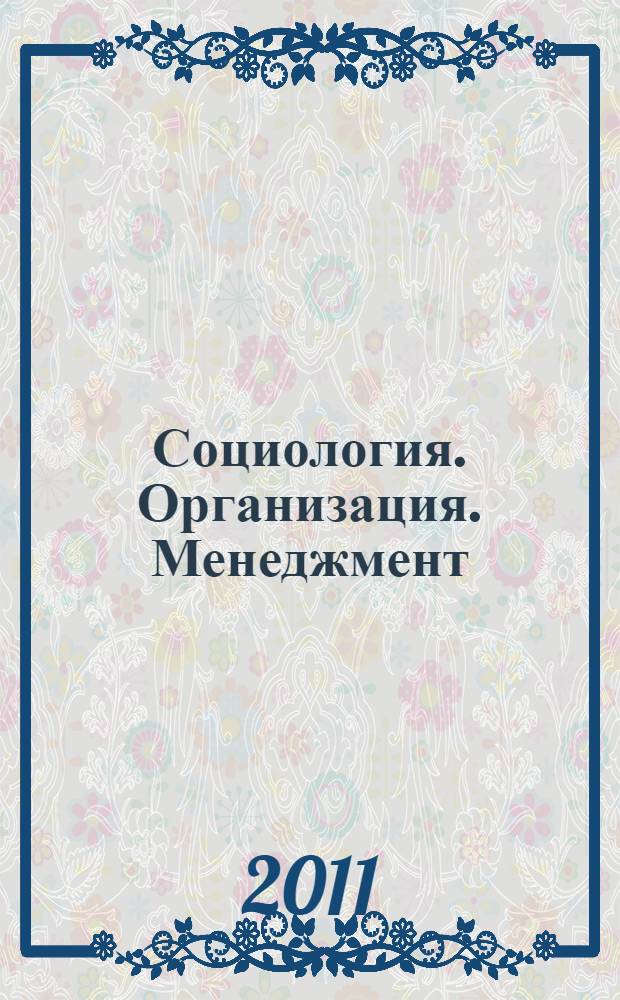 Социология. Организация. Менеджмент

2011